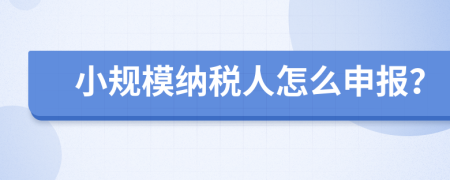 小规模纳税人怎么申报?